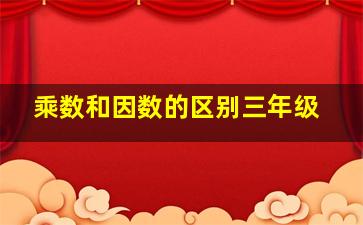 乘数和因数的区别三年级